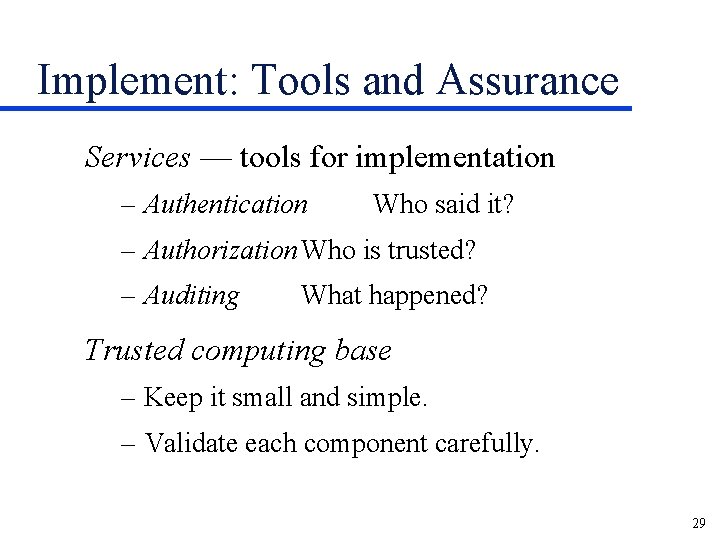 Implement: Tools and Assurance

Services — tools for implementation

– Authentication Who said it?

– Authorization Who is trusted?

– Auditing What happened?

Trusted computing base

– Keep it small and simple.

– Validate each component carefully.

29